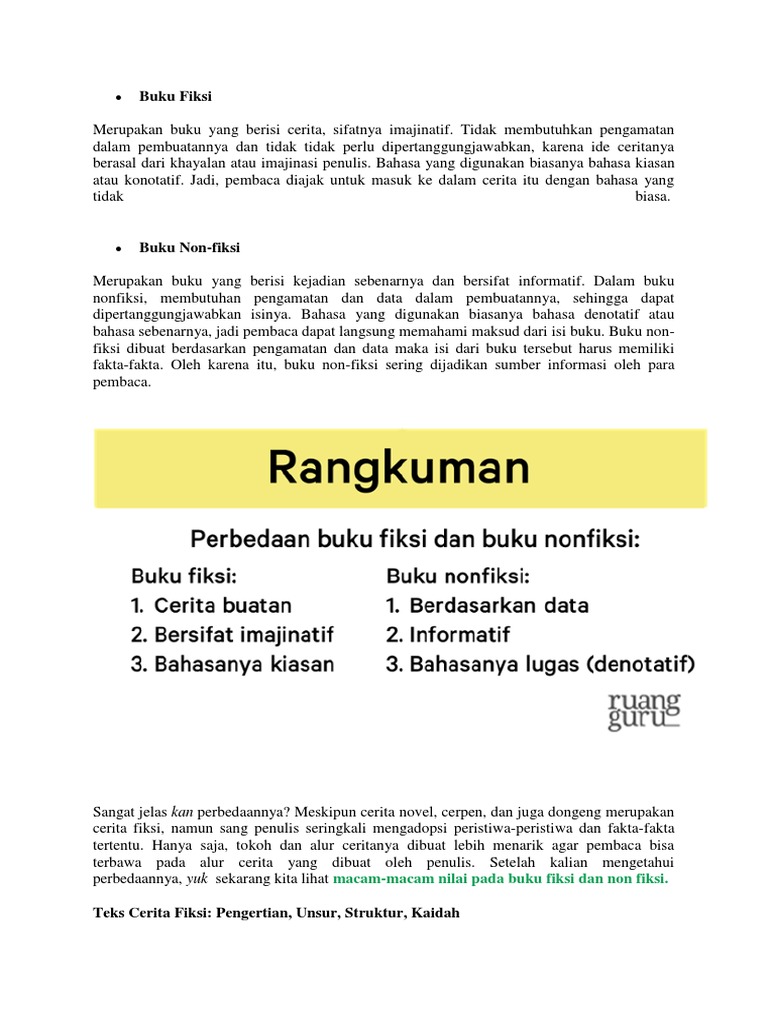 • Buku Fiksi

Merupakan buku yang berisi cerita, sifatnya imajinatif. Tidak membutuhkan pengamatan dalam pembuatannya dan tidak tidak perlu dipertanggungjawabkan, karena ide ceritanya berasal dari khayalan atau imajinasi penulis. Bahasa yang digunakan biasanya bahasa kiasan atau konotatif. Jadi, pembaca diajak untuk masuk ke dalam cerita itu dengan bahasa yang tidak biasa.

• Buku Non-fiksi

Merupakan buku yang berisi kejadian sebenarnya dan bersifat informatif. Dalam buku nonfiksi, membutuhan pengamatan dan data dalam pembuatannya, sehingga dapat dipertanggungjawabkan isinya. Bahasa yang digunakan biasanya bahasa denotatif atau bahasa sebenarnya, jadi pembaca dapat langsung memahami maksud dari isi buku. Buku non-fiksi dibuat berdasarkan pengamatan dan data maka isi dari buku tersebut harus memiliki fakta-fakta. Oleh karena itu, buku non-fiksi sering dijadikan sumber informasi oleh para pembaca.

Rangkuman

Perbedaan buku fiksi dan buku nonfiksi:

Buku fiksi:
1. Cerita buatan
2. Bersifat imajinatif
3. Bahasanya kiasan

Buku nonfiksi:
1. Berdasarkan data
2. Informatif
3. Bahasanya lugas (denotatif)

ruang guru

Sangat jelas kan perbedaannya? Meskipun cerita novel, cerpen, dan juga dongeng merupakan cerita fiksi, namun sang penulis seringkali mengadopsi peristiwa-peristiwa dan fakta-fakta tertentu. Hanya saja, tokoh dan alur ceritanya dibuat lebih menarik agar pembaca bisa terbawa pada alur cerita yang dibuat oleh penulis. Setelah kalian mengetahui perbedaannya, yuk sekarang kita lihat macam-macam nilai pada buku fiksi dan non fiksi.

Teks Cerita Fiksi: Pengertian, Unsur, Struktur, Kaidah